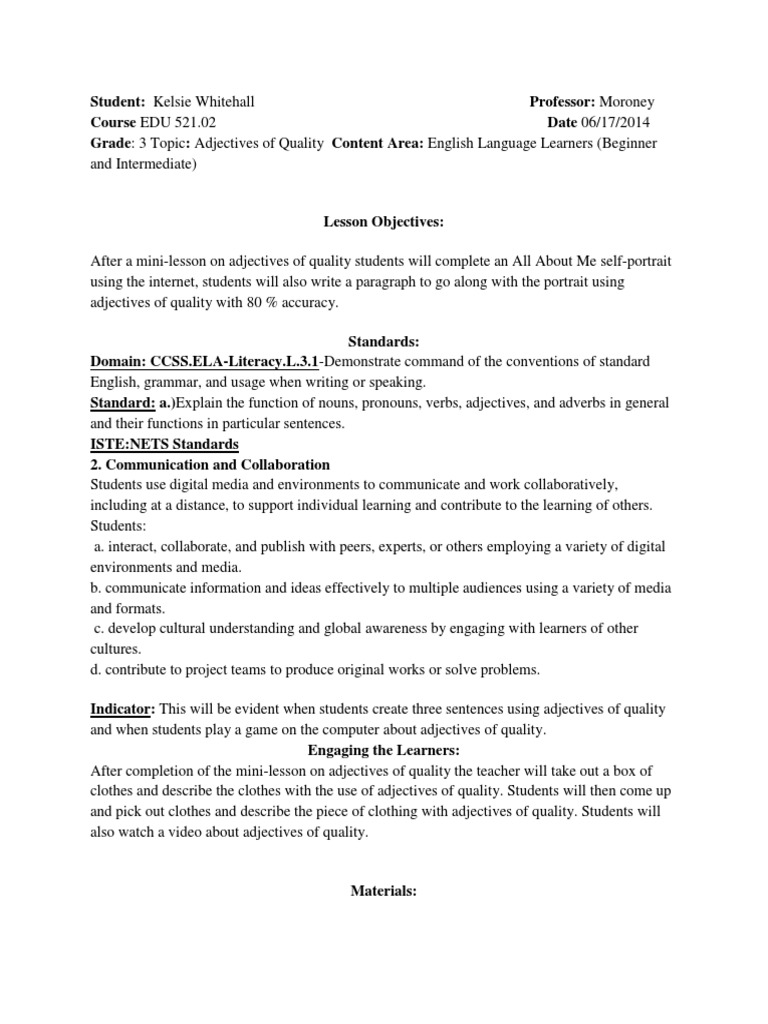 Student: Kelsie Whitehall Professor: Moroney
Course EDU 521.02 Date 06/17/2014
Grade: 3 Topic: Adjectives of Quality Content Area: English Language Learners (Beginner and Intermediate)

Lesson Objectives:

After a mini-lesson on adjectives of quality students will complete an All About Me self-portrait using the internet, students will also write a paragraph to go along with the portrait using adjectives of quality with 80 % accuracy.

Standards:
Domain: CCSS.ELA-Literacy.L.3.1-Demonstrate command of the conventions of standard English, grammar, and usage when writing or speaking.
Standard: a.)Explain the function of nouns, pronouns, verbs, adjectives, and adverbs in general and their functions in particular sentences.
ISTE:NETS Standards
2. Communication and Collaboration
Students use digital media and environments to communicate and work collaboratively, including at a distance, to support individual learning and contribute to the learning of others. Students:
a. interact, collaborate, and publish with peers, experts, or others employing a variety of digital environments and media.
b. communicate information and ideas effectively to multiple audiences using a variety of media and formats.
c. develop cultural understanding and global awareness by engaging with learners of other cultures.
d. contribute to project teams to produce original works or solve problems.

Indicator: This will be evident when students create three sentences using adjectives of quality and when students play a game on the computer about adjectives of quality.

Engaging the Learners:
After completion of the mini-lesson on adjectives of quality the teacher will take out a box of clothes and describe the clothes with the use of adjectives of quality. Students will then come up and pick out clothes and describe the piece of clothing with adjectives of quality. Students will also watch a video about adjectives of quality.

Materials: